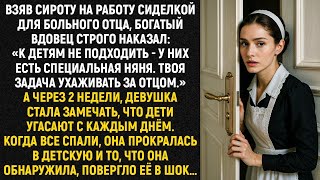 ВЗЯВ СИРОТУ НА РАБОТУ СИДЕЛКОЙ ДЛЯ БОЛЬНОГО ОТЦА, БОГАТЫЙ ВДОВЕЦ СТРОГО НАКАЗАЛ: «К ДЕТЯМ НЕ ПОДХОДИТЬ - У НИХ ЕСТЬ СПЕЦИАЛЬНАЯ НЯНЯ. ТВОЯ ЗАДАЧА УХАЖИВАТЬ ЗА ОТЦОМ.» А ЧЕРЕЗ 2 НЕДЕЛИ, ДЕВУШКА СТАЛА ЗАМЕЧАТЬ, ЧТО ДЕТИ УГАСАЮТ С КАЖДЫМ ДНЁМ. КОГДА ВСЕ СПАЛИ, ОНА ПРОКРАЛАСЬ В ДЕТСКУЮ И ТО, ЧТО ОНА ОБНАРУЖИЛА, ПОВЕРГЛО ЕЁ В ШОК...